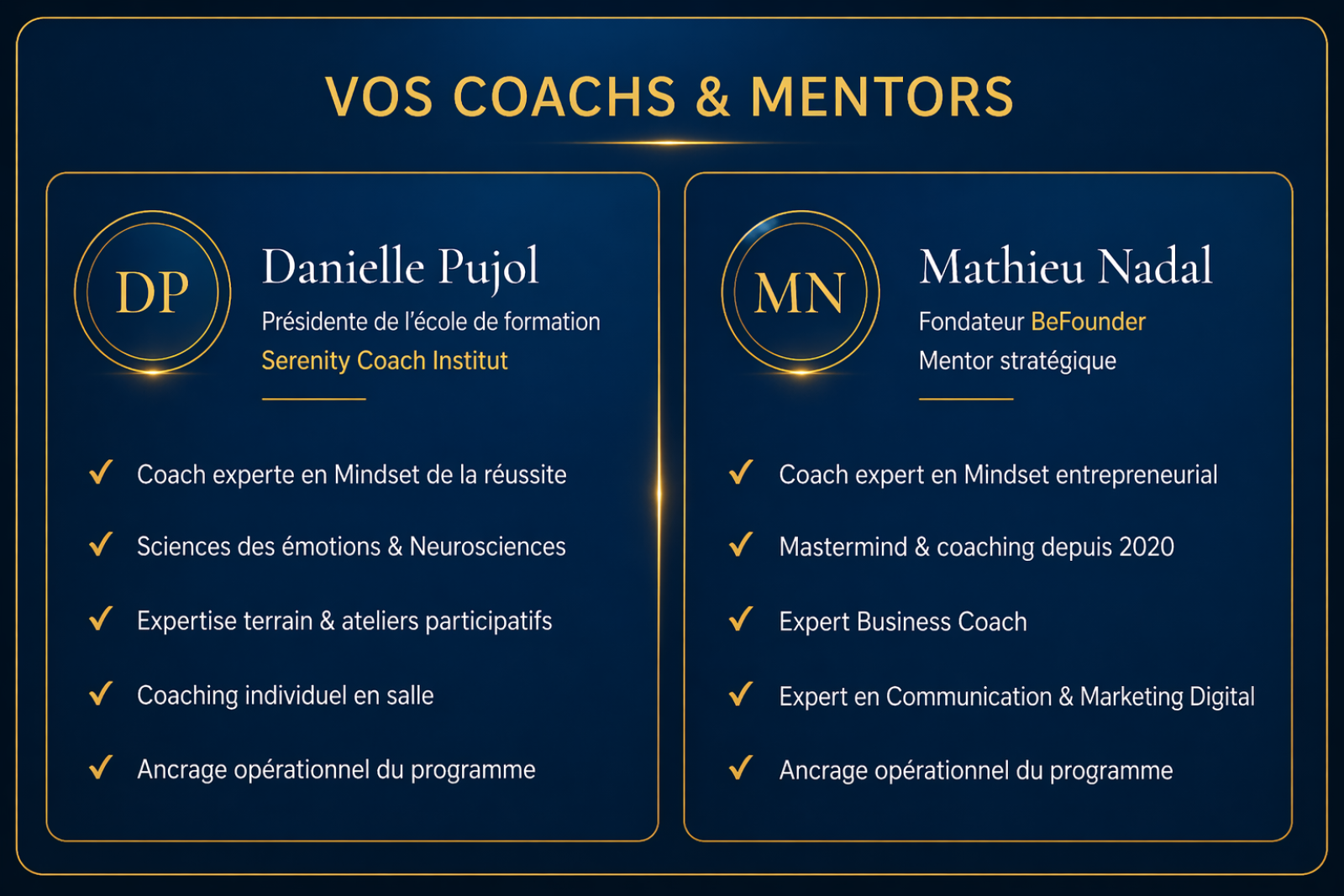 VOS COACHS & MENTORS

DP

Danielle Pujol

Présidente de l'école de formation
Serenity Coach Institut

✓ Coach experte en Mindset de la réussite
✓ Sciences des émotions & Neurosciences
✓ Expertise terrain & ateliers participatifs
✓ Coaching individuel en salle
✓ Ancrage opérationnel du programme

MN

Mathieu Nadal

Fondateur BeFounder
Mentor stratégique

✓ Coach expert en Mindset entrepreneurial
✓ Mastermind & coaching depuis 2020
✓ Expert Business Coach
✓ Expert en Communication & Marketing Digital
✓ Ancrage opérationnel du programme